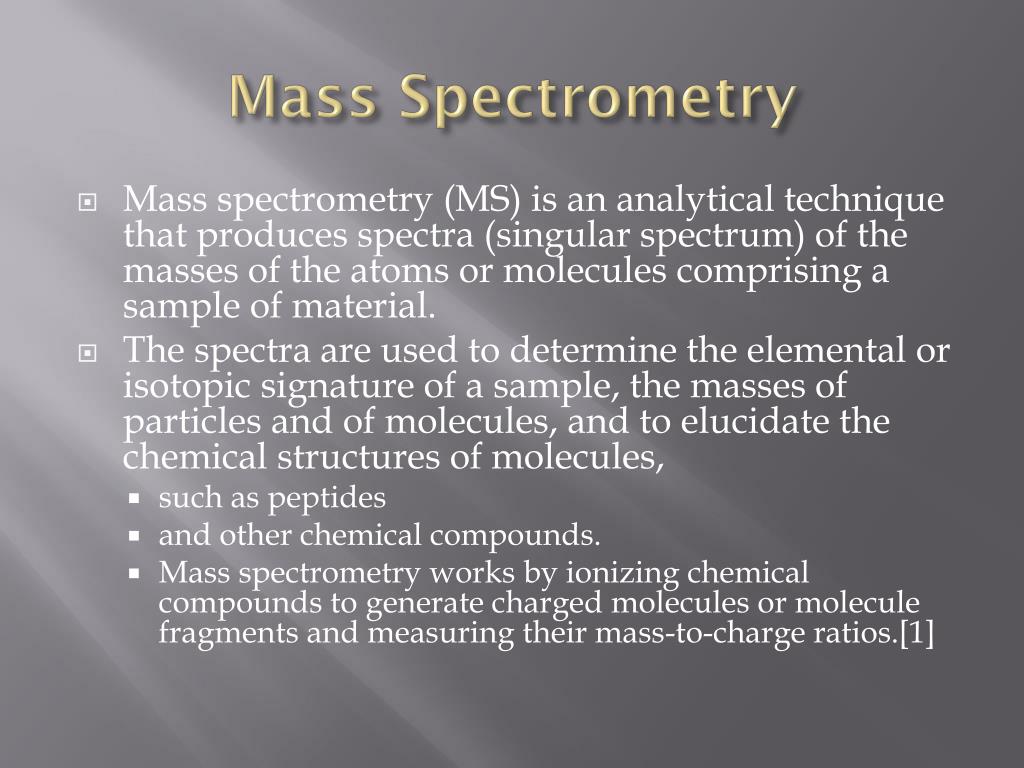 Mass Spectrometry

Mass spectrometry (MS) is an analytical technique that produces spectra (singular spectrum) of the masses of the atoms or molecules comprising a sample of material.

The spectra are used to determine the elemental or isotopic signature of a sample, the masses of particles and of molecules, and to elucidate the chemical structures of molecules,

such as peptides

and other chemical compounds.

Mass spectrometry works by ionizing chemical compounds to generate charged molecules or molecule fragments and measuring their mass-to-charge ratios.[1]